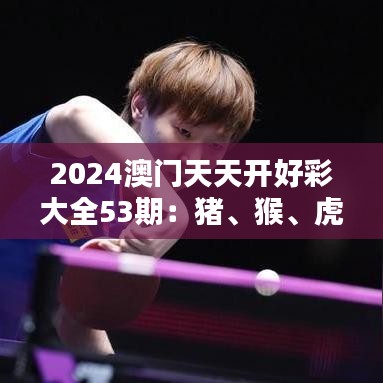 2024澳门天天开好彩大全53期：猪、猴、虎